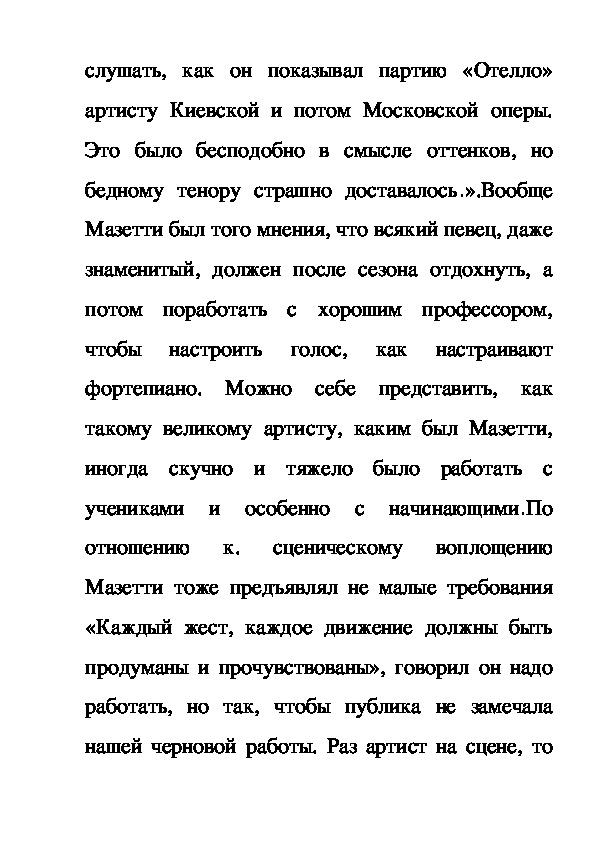 слушать, как он показывал партию «Отелло» артисту Киевской и потом Московской оперы. Это было бесподобно в смысле оттенков, но бедному тенору страшно доставалось.».Вообще Мазетти был того мнения, что всякий певец, даже знаменитый, должен после сезона отдохнуть, а потом поработать с хорошим профессором, чтобы настроить голос, как настраивают фортепиано. Можно себе представить, как такому великому артисту, каким был Мазетти, иногда скучно и тяжело было работать с учениками и особенно с начинающими.По отношению к. сценическому воплощению Мазетти тоже предъявлял не малые требования «Каждый жест, каждое движение должны быть продуманы и прочувствованы», говорил он надо работать, но так, чтобы публика не замечала нашей черновой работы. Раз артист на сцене, то